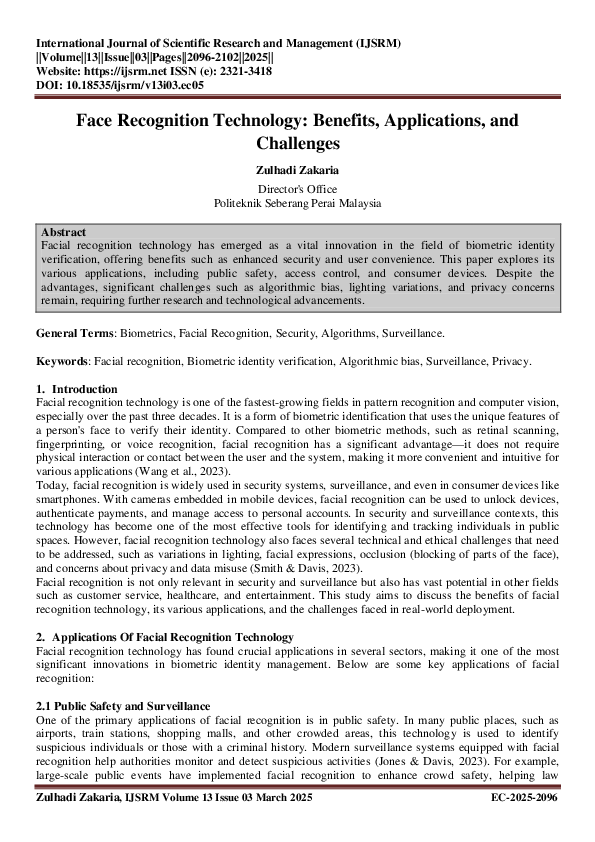 International Journal of Scientific Research and Management (IJSRM)
||Volume||13||Issue||03||Pages||2096-2102||2025||
Website: https://ijsrm.net ISSN (e): 2321-3418
DOI: 10.18535/ijsrm/v13i03.ec05

Face Recognition Technology: Benefits, Applications, and Challenges

Zulhadi Zakaria
Director's Office
Politeknik Seberang Perai Malaysia

Abstract
Facial recognition technology has emerged as a vital innovation in the field of biometric identity verification, offering benefits such as enhanced security and user convenience. This paper explores its various applications, including public safety, access control, and consumer devices. Despite the advantages, significant challenges such as algorithmic bias, lighting variations, and privacy concerns remain, requiring further research and technological advancements.

General Terms: Biometrics, Facial Recognition, Security, Algorithms, Surveillance.

Keywords: Facial recognition, Biometric identity verification, Algorithmic bias, Surveillance, Privacy.

1. Introduction
Facial recognition technology is one of the fastest-growing fields in pattern recognition and computer vision, especially over the past three decades. It is a form of biometric identification that uses the unique features of a person's face to verify their identity. Compared to other biometric methods, such as retinal scanning, fingerprinting, or voice recognition, facial recognition has a significant advantage—it does not require physical interaction or contact between the user and the system, making it more convenient and intuitive for various applications (Wang et al., 2023).
Today, facial recognition is widely used in security systems, surveillance, and even in consumer devices like smartphones. With cameras embedded in mobile devices, facial recognition can be used to unlock devices, authenticate payments, and manage access to personal accounts. In security and surveillance contexts, this technology has become one of the most effective tools for identifying and tracking individuals in public spaces. However, facial recognition technology also faces several technical and ethical challenges that need to be addressed, such as variations in lighting, facial expressions, occlusion (blocking of parts of the face), and concerns about privacy and data misuse (Smith & Davis, 2023).
Facial recognition is not only relevant in security and surveillance but also has vast potential in other fields such as customer service, healthcare, and entertainment. This study aims to discuss the benefits of facial recognition technology, its various applications, and the challenges faced in real-world deployment.

2. Applications Of Facial Recognition Technology
Facial recognition technology has found crucial applications in several sectors, making it one of the most significant innovations in biometric identity management. Below are some key applications of facial recognition:

2.1 Public Safety and Surveillance
One of the primary applications of facial recognition is in public safety. In many public places, such as airports, train stations, shopping malls, and other crowded areas, this technology is used to identify suspicious individuals or those with a criminal history. Modern surveillance systems equipped with facial recognition help authorities monitor and detect suspicious activities (Jones & Davis, 2023). For example, large-scale public events have implemented facial recognition to enhance crowd safety, helping law

Zulhadi Zakaria, IJSRM Volume 13 Issue 03 March 2025 EC-2025-2096